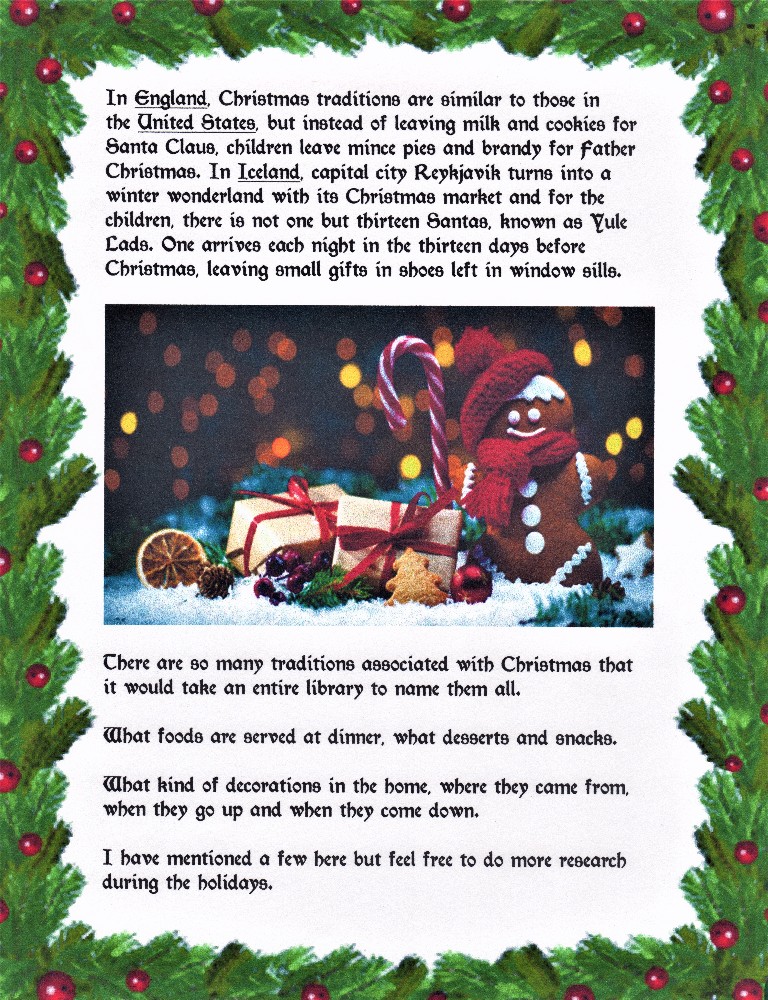 In England, Christmas traditions are similar to those in the United States, but instead of leaving milk and cookies for Santa Claus, children leave mince pies and brandy for Father Christmas. In Iceland, capital city Reykjavik turns into a winter wonderland with its Christmas market and for the children, there is not one but thirteen Santas, known as Yule Lads. One arrives each night in the thirteen days before Christmas, leaving small gifts in shoes left in window sills.

There are so many traditions associated with Christmas that it would take an entire library to name them all.

What foods are served at dinner, what desserts and snacks.

What kind of decorations in the home, where they came from, when they go up and when they come down.

I have mentioned a few here but feel free to do more research during the holidays.